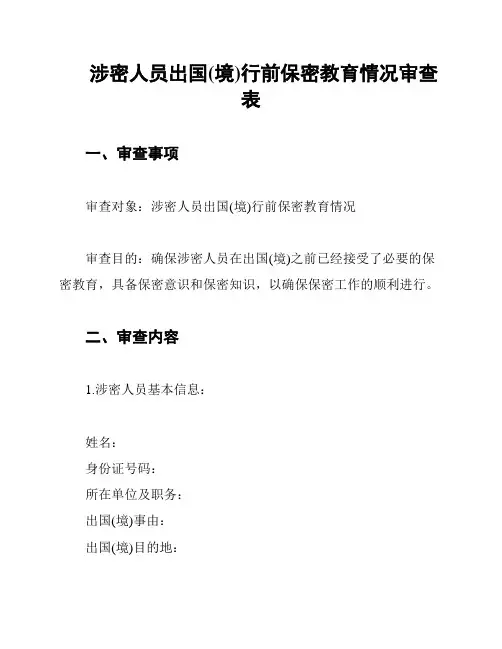 涉密人员出国(境)行前保密教育情况审查表

一、审查事项

审查对象：涉密人员出国(境)行前保密教育情况

审查目的：确保涉密人员在出国(境)之前已经接受了必要的保密教育，具备保密意识和保密知识，以确保保密工作的顺利进行。

二、审查内容

1.涉密人员基本信息：

姓名：
身份证号码：
所在单位及职务：
出国(境)事由：
出国(境)目的地：